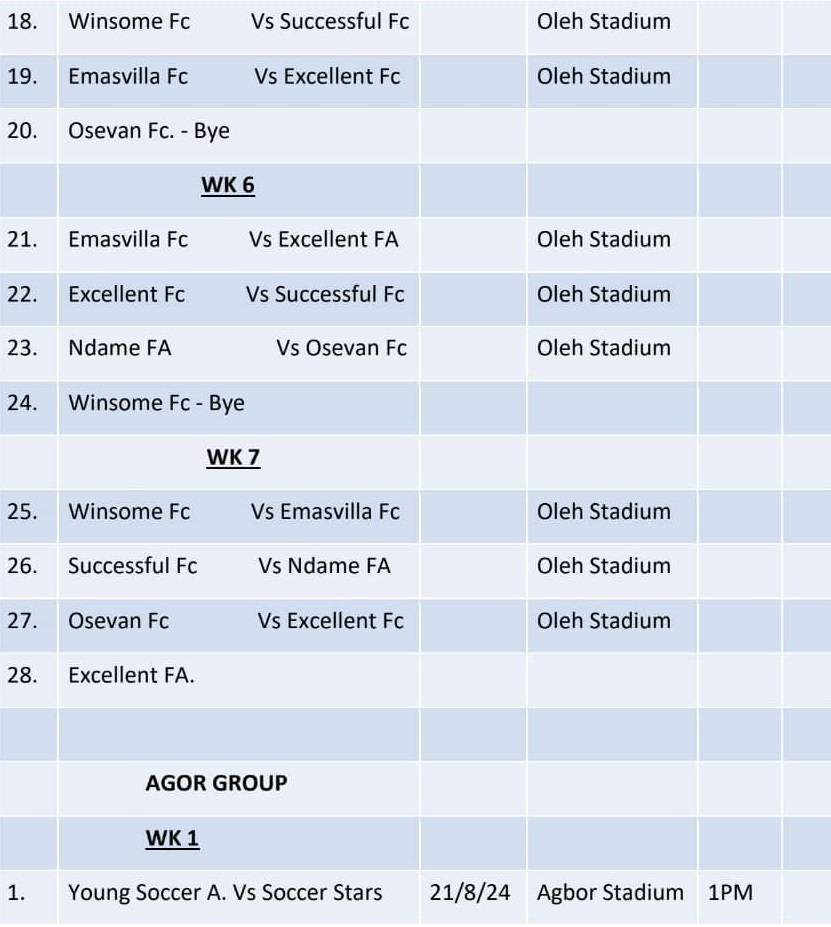 | | | | | | |
|---|---|---|---|---|---|
| 18. | Winsome Fc Vs Successful Fc | | Oleh Stadium | | |
| 19. | Emasvilla Fc Vs Excellent Fc | | Oleh Stadium | | |
| 20. | Osevan Fc. - Bye | | | | |
| | WK 6 | | | | |
| 21. | Emasvilla Fc Vs Excellent FA | | Oleh Stadium | | |
| 22. | Excellent Fc Vs Successful Fc | | Oleh Stadium | | |
| 23. | Ndame FA Vs Osevan Fc | | Oleh Stadium | | |
| 24. | Winsome Fc - Bye | | | | |
| | WK 7 | | | | |
| 25. | Winsome Fc Vs Emasvilla Fc | | Oleh Stadium | | |
| 26. | Successful Fc Vs Ndame FA | | Oleh Stadium | | |
| 27. | Osevan Fc Vs Excellent Fc | | Oleh Stadium | | |
| 28. | Excellent FA. | | | | |
| | | | | | |
| | AGOR GROUP | | | | |
| | WK 1 | | | | |
| 1. | Young Soccer A. Vs Soccer Stars | 21/8/24 | Agbor Stadium | 1PM | |